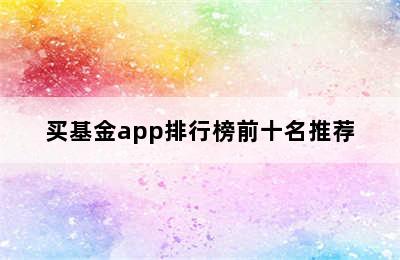 买基金app排行榜前十名推荐